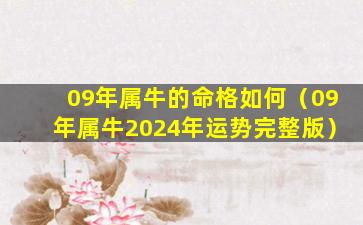 09年属牛的命格如何（09年属牛2024年运势完整版）